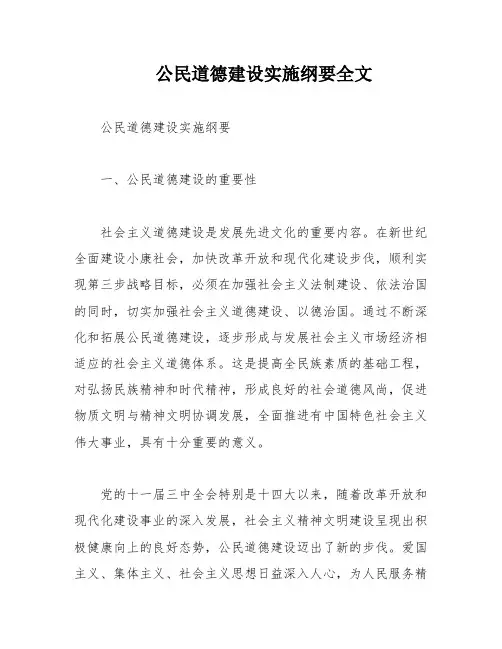 公民道德建设实施纲要全文

公民道德建设实施纲要

一、公民道德建设的重要性

社会主义道德建设是发展先进文化的重要内容。在新世纪全面建设小康社会，加快改革开放和现代化建设步伐，顺利实现第三步战略目标，必须在加强社会主义法制建设、依法治国的同时，切实加强社会主义道德建设、以德治国。通过不断深化和拓展公民道德建设，逐步形成与发展社会主义市场经济相适应的社会主义道德体系。这是提高全民族素质的基础工程，对弘扬民族精神和时代精神，形成良好的社会道德风尚，促进物质文明与精神文明协调发展，全面推进有中国特色社会主义伟大事业，具有十分重要的意义。

党的十一届三中全会特别是十四大以来，随着改革开放和现代化建设事业的深入发展，社会主义精神文明建设呈现出积极健康向上的良好态势，公民道德建设迈出了新的步伐。爱国主义、集体主义、社会主义思想日益深入人心，为人民服务精